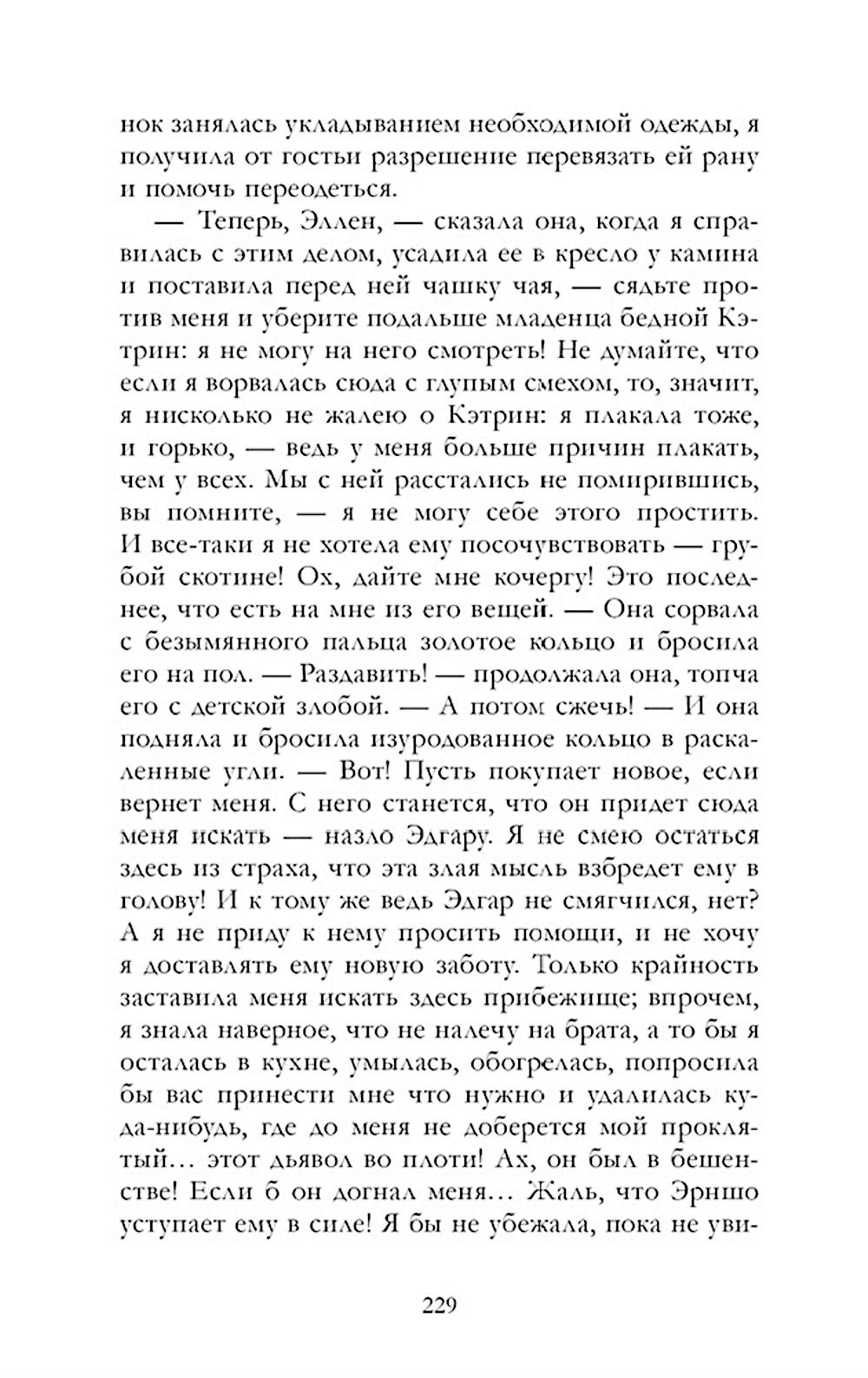 нок занялась укладыванием необходимой одежды, я получила от гостьи разрешение перевязать ей рану и помочь переодеться.

— Теперь, Эллен, — сказала она, когда я справилась с этим делом, усадила ее в кресло у камина и поставила перед ней чашку чая, — сядьте против меня и уберите подальше младенца бедной Кэтрин: я не могу на него смотреть! Не думайте, что если я ворвалась сюда с глупым смехом, то, значит, я нисколько не жалею о Кэтрин: я плакала тоже, и горько, — ведь у меня больше причин плакать, чем у всех. Мы с ней расстались не помирившись, вы помните, — я не могу себе этого простить. И все-таки я не хотела ему посочувствовать — грубой скотине! Ох, дайте мне кочергу! Это последнее, что есть на мне из его вещей. — Она сорвала с безымянного пальца золотое кольцо и бросила его на пол. — Раздавить! — продолжала она, топча его с детской злобой. — А потом сжечь! — И она подняла и бросила изуродованное кольцо в раскаленные угли. — Вот! Пусть покупает новое, если вернет меня. С него станется, что он придет сюда меня искать — назло Эдгару. Я не смею остаться здесь из страха, что эта злая мысль взбредет ему в голову! И к тому же ведь Эдгар не смягчился, нет? А я не приду к нему просить помощи, и не хочу я доставлять ему новую заботу. Только крайность заставила меня искать здесь прибежище; впрочем, я знала наверное, что не налечу на брата, а то бы я осталась в кухне, умылась, обогрелась, попросила бы вас принести мне что нужно и удалилась куда-нибудь, где до меня не доберется мой проклятый… этот дьявол во плоти! Ах, он был в бешенстве! Если б он догнал меня… Жаль, что Эрншо уступает ему в силе! Я бы не убежала, пока не уви-

229